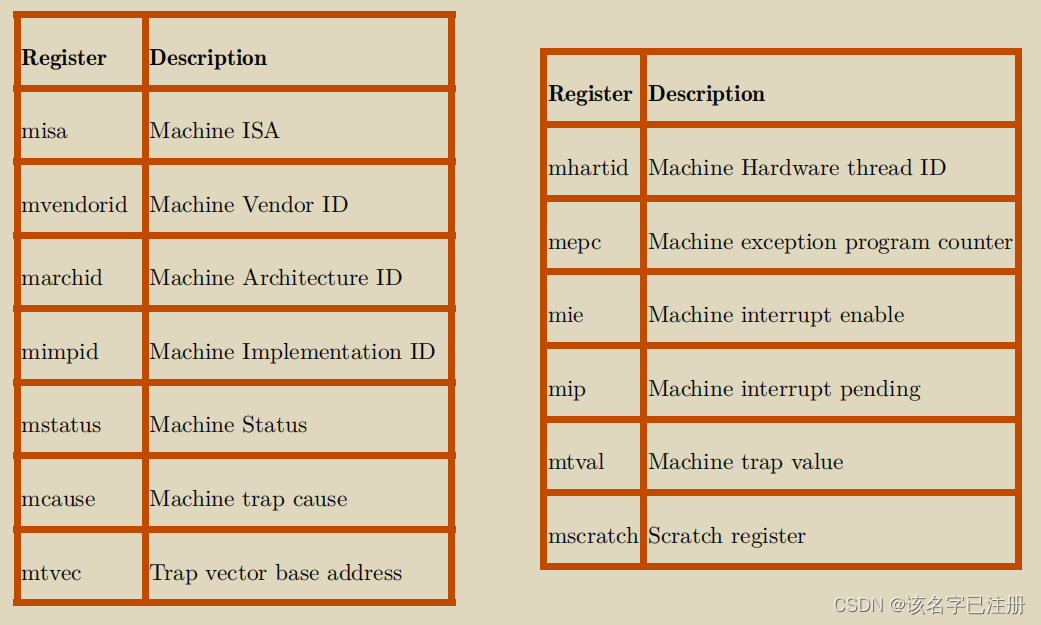 | Register | Description |
|---|---|
| misa | Machine ISA |
| mvendorid | Machine Vendor ID |
| marchid | Machine Architecture ID |
| mimpid | Machine Implementation ID |
| mstatus | Machine Status |
| mcause | Machine trap cause |
| mtvec | Trap vector base address |

| Register | Description |
|---|---|
| mhartid | Machine Hardware thread ID |
| mepc | Machine exception program counter |
| mie | Machine interrupt enable |
| mip | Machine interrupt pending |
| mtval | Machine trap value |
| mscratch | Scratch register |

CSDN @该名字已注册